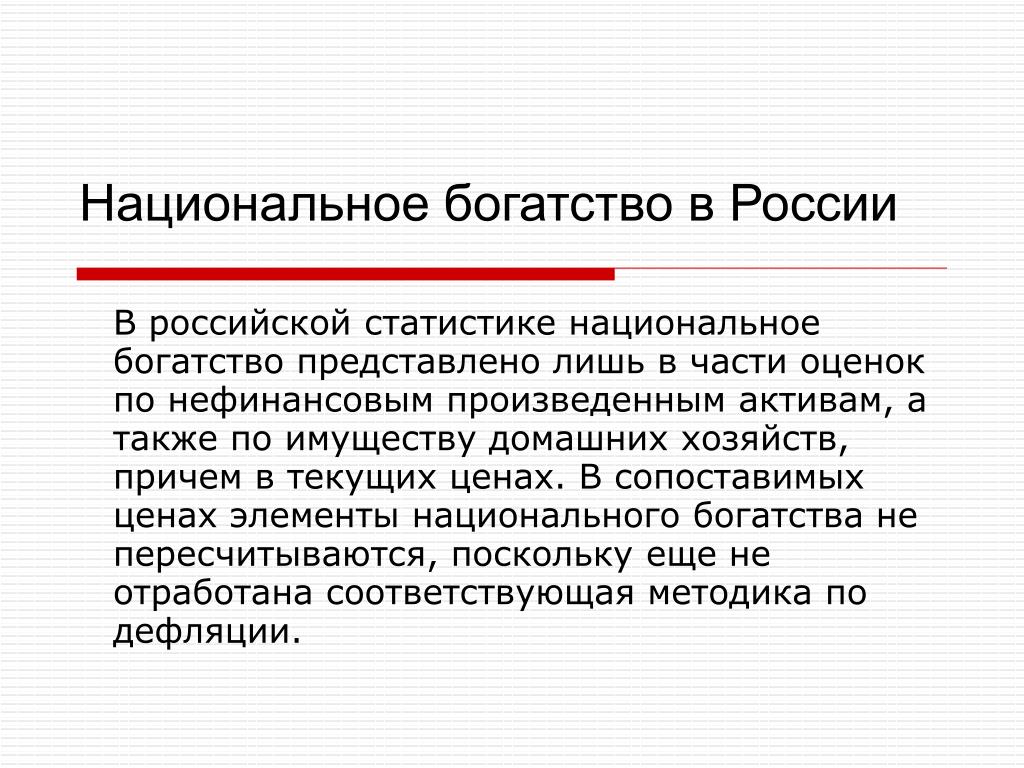 Национальное богатство в России

В российской статистике национальное богатство представлено лишь в части оценок по нефинансовым произведенным активам, а также по имуществу домашних хозяйств, причем в текущих ценах. В сопоставимых ценах элементы национального богатства не пересчитываются, поскольку еще не отработана соответствующая методика по дефляции.